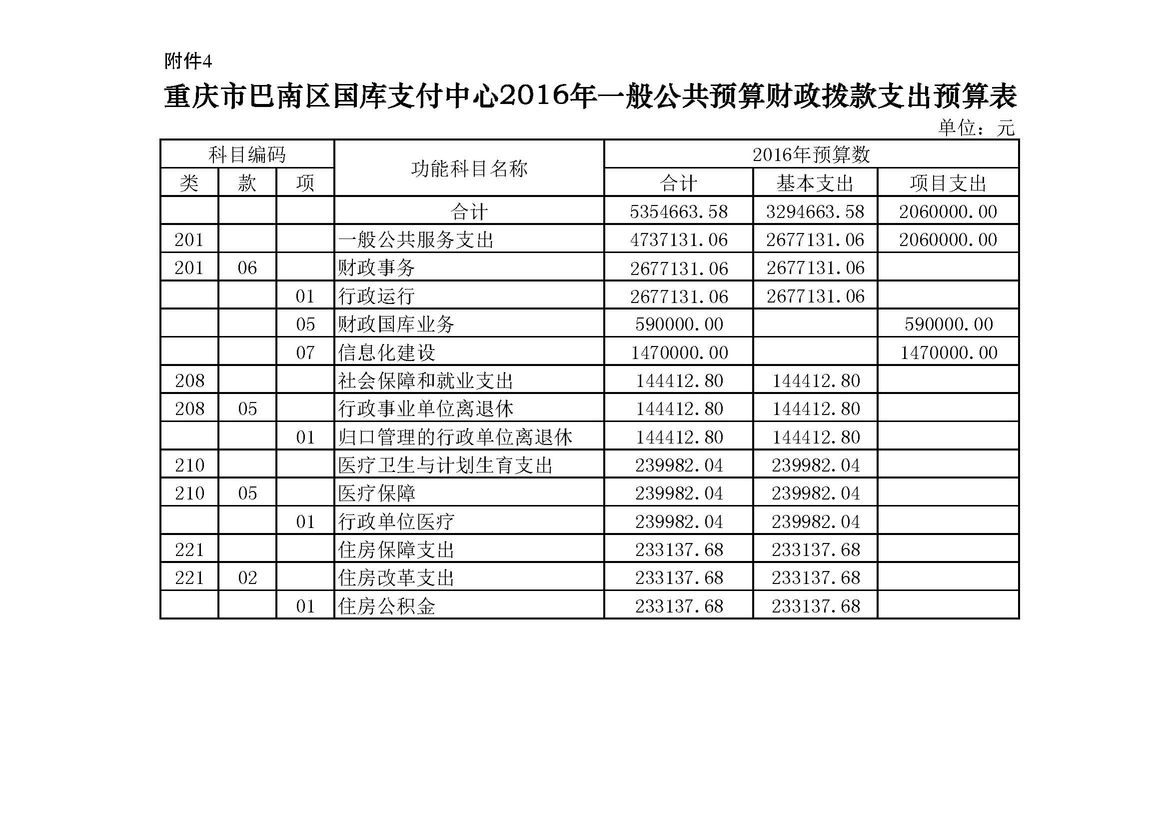 附件4

重庆市巴南区国库支付中心2016年一般公共预算财政拨款支出预算表

单位：元

| 科目编码 | | | 功能科目名称 | 2016年预算数 | | |
|---|---|---|---|---|---|---|
| 类 | 款 | 项 | | 合计 | 基本支出 | 项目支出 |
| | | | 合计 | 5354663.58 | 3294663.58 | 2060000.00 |
| 201 | | | 一般公共服务支出 | 4737131.06 | 2677131.06 | 2060000.00 |
| 201 | 06 | | 财政事务 | 2677131.06 | 2677131.06 | |
| | | 01 | 行政运行 | 2677131.06 | 2677131.06 | |
| | | 05 | 财政国库业务 | 590000.00 | | 590000.00 |
| | | 07 | 信息化建设 | 1470000.00 | | 1470000.00 |
| 208 | | | 社会保障和就业支出 | 144412.80 | 144412.80 | |
| 208 | 05 | | 行政事业单位离退休 | 144412.80 | 144412.80 | |
| | | 01 | 归口管理的行政单位离退休 | 144412.80 | 144412.80 | |
| 210 | | | 医疗卫生与计划生育支出 | 239982.04 | 239982.04 | |
| 210 | 05 | | 医疗保障 | 239982.04 | 239982.04 | |
| | | 01 | 行政单位医疗 | 239982.04 | 239982.04 | |
| 221 | | | 住房保障支出 | 233137.68 | 233137.68 | |
| 221 | 02 | | 住房改革支出 | 233137.68 | 233137.68 | |
| | | 01 | 住房公积金 | 233137.68 | 233137.68 | |